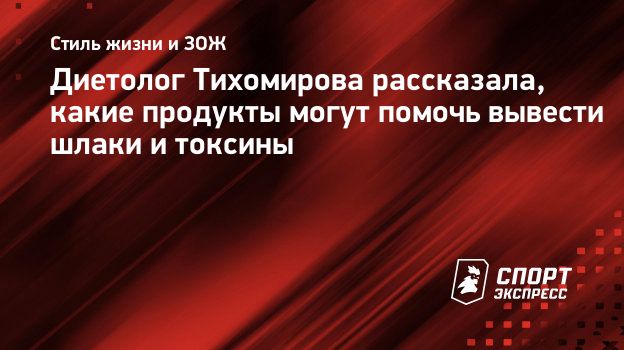 Стиль жизни и ЗОЖ

Диетолог Тихомирова рассказала, какие продукты могут помочь вывести шлаки и токсины

СПОРТ ЭКСПРЕСС